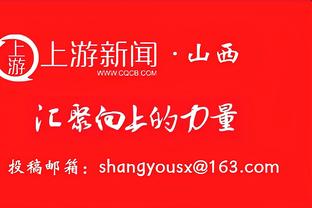 上游

上游新闻 · 山西
WWW.CQCB.COM

汇聚向上的力量

投稿邮箱：shangyousx@163.com